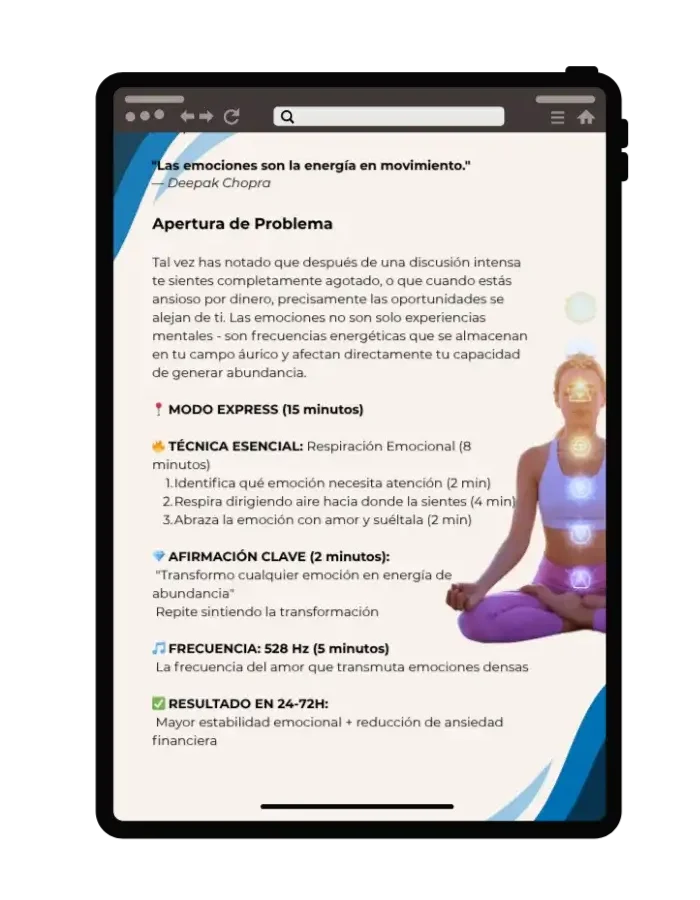 "Las emociones son la energía en movimiento."
— Deepak Chopra

Apertura de Problema

Tal vez has notado que después de una discusión intensa te sientes completamente agotado, o que cuando estás ansioso por dinero, precisamente las oportunidades se alejan de ti. Las emociones no son solo experiencias mentales - son frecuencias energéticas que se almacenan en tu campo áurico y afectan directamente tu capacidad de generar abundancia.

📍 MODO EXPRESS (15 minutos)

🔥 TÉCNICA ESENCIAL: Respiración Emocional (8 minutos)
1. Identifica qué emoción necesita atención (2 min)
2. Respira dirigiendo aire hacia donde la sientes (4 min)
3. Abraza la emoción con amor y suéltala (2 min)

💎 AFIRMACIÓN CLAVE (2 minutos):
"Transformo cualquier emoción en energía de abundancia"
Repite sintiendo la transformación

🎵 FRECUENCIA: 528 Hz (5 minutos)
La frecuencia del amor que transmuta emociones densas

✅ RESULTADO EN 24-72H:
Mayor estabilidad emocional + reducción de ansiedad financiera